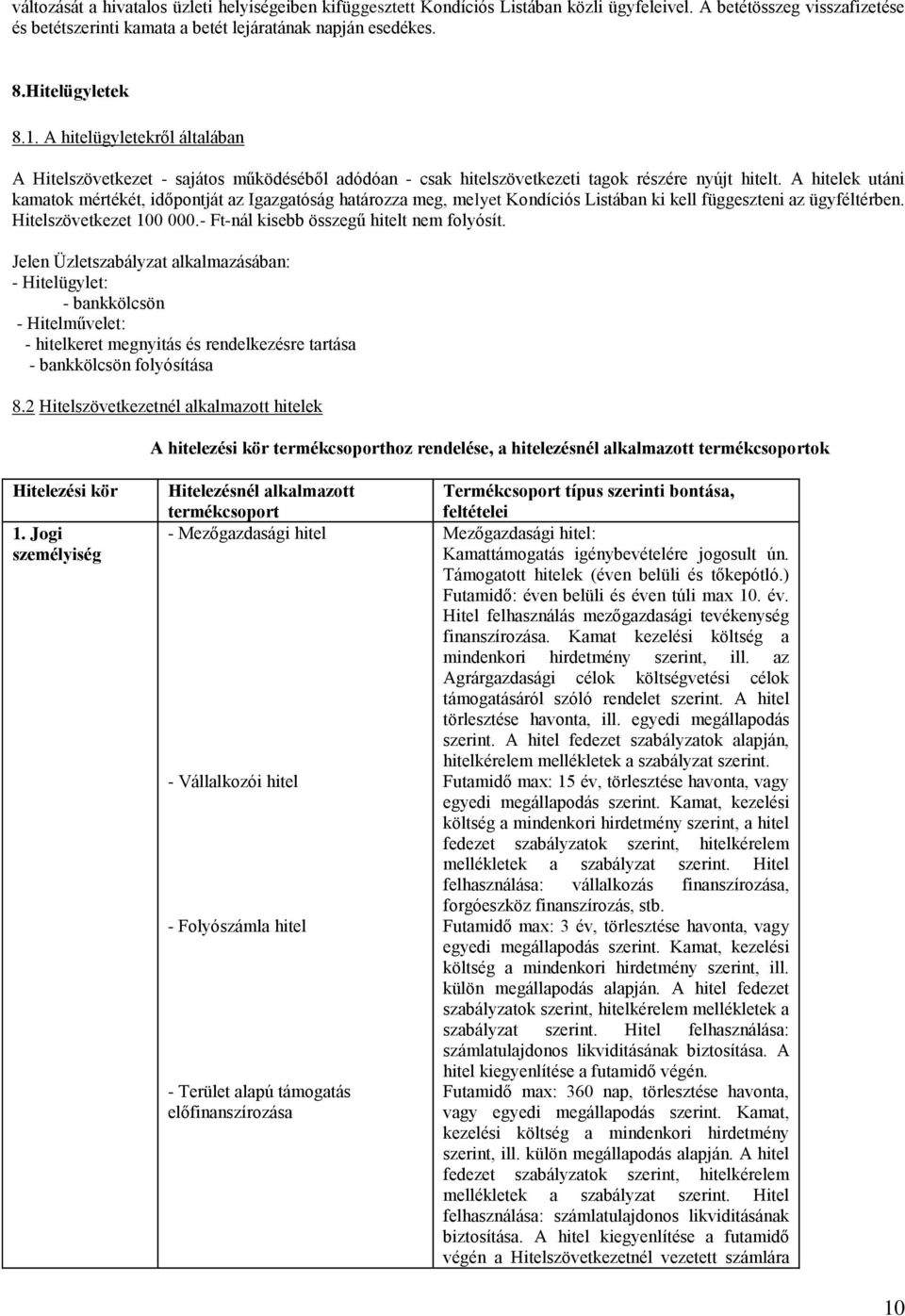 változását a hivatalos üzleti helyiségeiben kifüggesztett Kondíciós Listában közli ügyfeleivel. A betétösszeg visszafizetése és betétszerinti kamata a betét lejáratának napján esedékes.

8.Hitelügyletek

8.1. A hitelügyletekről általában

A Hitelszövetkezet - sajátos működéséből adódóan - csak hitelszövetkezeti tagok részére nyújt hitelt. A hitelek utáni kamatok mértékét, időpontját az Igazgatóság határozza meg, melyet Kondíciós Listában ki kell függeszteni az ügyféltérben. Hitelszövetkezet 100 000.- Ft-nál kisebb összegű hitelt nem folyósít.

Jelen Üzletszabályzat alkalmazásában:
- Hitelügylet:
- bankkölcsön
- Hitelművelet:
- hitelkeret megnyitás és rendelkezésre tartása
- bankkölcsön folyósítása

8.2 Hitelszövetkezetnél alkalmazott hitelek

A hitelezési kör termékcsoporthoz rendelése, a hitelezésnél alkalmazott termékcsoportok

| Hitelezési kör | Hitelezésnél alkalmazott termékcsoport | Termékcsoport típus szerinti bontása, feltételei |
|---|---|---|
| 1. Jogi személyiség | - Mezőgazdasági hitel | Mezőgazdasági hitel: Kamattámogatás igénybevételére jogosult ún. Támogatott hitelek (éven belüli és tőkepótló.) Futamidő: éven belüli és éven túli max 10. év. Hitel felhasználás mezőgazdasági tevékenység finanszírozása. Kamat kezelési költség a mindenkori hirdetmény szerint, ill. az Agrárgazdasági célok költségvetési célok támogatásáról szóló rendelet szerint. A hitel törlesztése havonta, ill. egyedi megállapodás szerint. A hitel fedezet szabályzatok alapján, hitelkérelem mellékletek a szabályzat szerint. |
| | - Vállalkozói hitel | Futamidő max: 15 év, törlesztése havonta, vagy egyedi megállapodás szerint. Kamat, kezelési költség a mindenkori hirdetmény szerint, a hitel fedezet szabályzatok szerint, hitelkérelem mellékletek a szabályzat szerint. Hitel felhasználása: vállalkozás finanszírozása, forgóeszköz finanszírozás, stb. |
| | - Folyószámla hitel | Futamidő max: 3 év, törlesztése havonta, vagy egyedi megállapodás szerint. Kamat, kezelési költség a mindenkori hirdetmény szerint, ill. külön megállapodás alapján. A hitel fedezet szabályzatok szerint, hitelkérelem mellékletek a szabályzat szerint. Hitel felhasználása: számlatulajdonos likviditásának biztosítása. A hitel kiegyenlítése a futamidő végén. |
| | - Terület alapú támogatás előfinanszírozása | Futamidő max: 360 nap, törlesztése havonta, vagy egyedi megállapodás szerint. Kamat, kezelési költség a mindenkori hirdetmény szerint, ill. külön megállapodás alapján. A hitel fedezet szabályzatok szerint, hitelkérelem mellékletek a szabályzat szerint. Hitel felhasználása: számlatulajdonos likviditásának biztosítása. A hitel kiegyenlítése a futamidő végén a Hitelszövetkezetnél vezetett számlára |

10